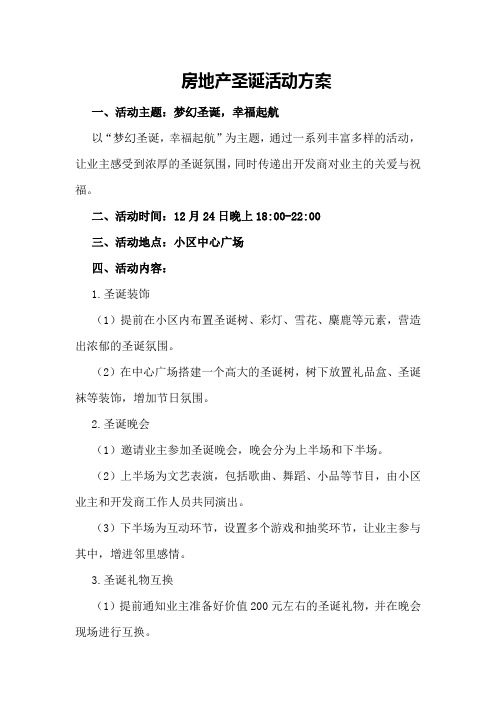 房地产圣诞活动方案

一、活动主题：梦幻圣诞，幸福起航

以“梦幻圣诞，幸福起航”为主题，通过一系列丰富多样的活动，让业主感受到浓厚的圣诞氛围，同时传递出开发商对业主的关爱与祝福。

二、活动时间：12月24日晚上18:00-22:00

三、活动地点：小区中心广场

四、活动内容：

1.圣诞装饰

（1）提前在小区内布置圣诞树、彩灯、雪花、麋鹿等元素，营造出浓郁的圣诞氛围。

（2）在中心广场搭建一个高大的圣诞树，树下放置礼品盒、圣诞袜等装饰，增加节日氛围。

2.圣诞晚会

（1）邀请业主参加圣诞晚会，晚会分为上半场和下半场。

（2）上半场为文艺表演，包括歌曲、舞蹈、小品等节目，由小区业主和开发商工作人员共同演出。

（3）下半场为互动环节，设置多个游戏和抽奖环节，让业主参与其中，增进邻里感情。

3.圣诞礼物互换

（1）提前通知业主准备好价值200元左右的圣诞礼物，并在晚会现场进行互换。